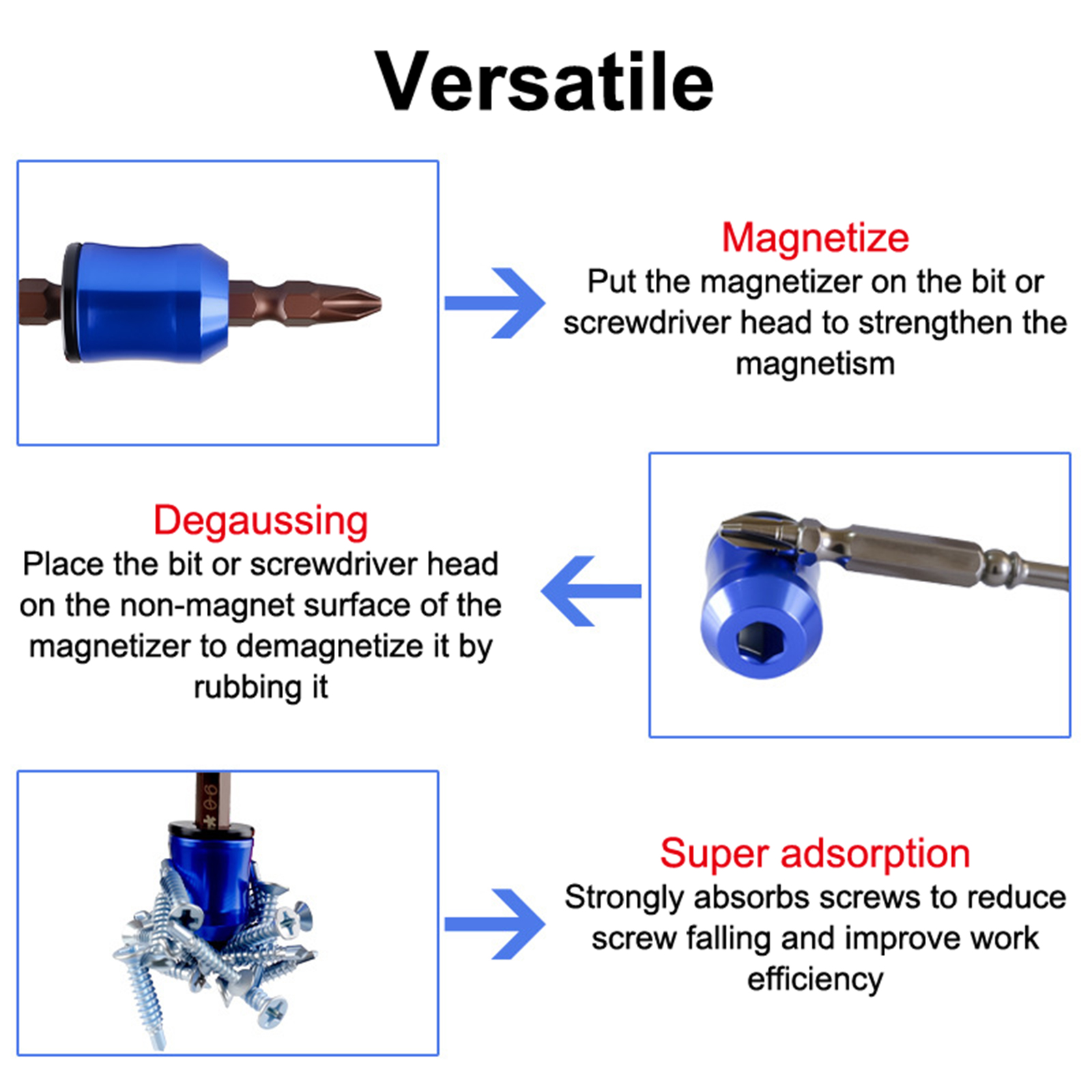 Versatile

Magnetize
Put the magnetizer on the bit or screwdriver head to strengthen the magnetism

Degaussing
Place the bit or screwdriver head on the non-magnet surface of the magnetizer to demagnetize it by rubbing it

Super adsorption
Strongly absorbs screws to reduce screw falling and improve work efficiency